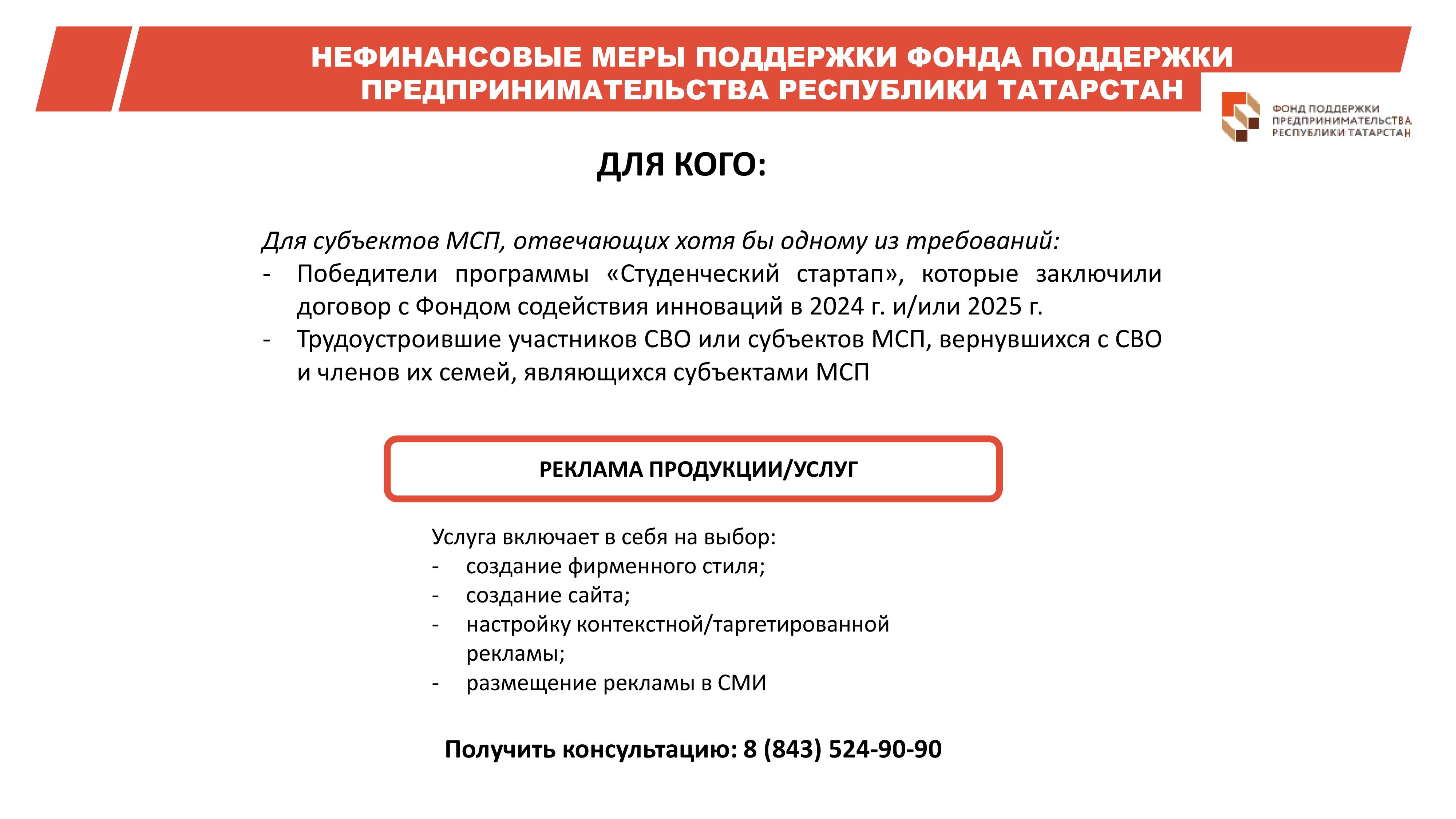 НЕФИНАНСОВЫЕ МЕРЫ ПОДДЕРЖКИ ФОНДА ПОДДЕРЖКИ ПРЕДПРИНИМАТЕЛЬСТВА РЕСПУБЛИКИ ТАТАРСТАН

ФОНД ПОДДЕРЖКИ ПРЕДПРИНИМАТЕЛЬСТВА РЕСПУБЛИКИ ТАТАРСТАН

ДЛЯ КОГО:

Для субъектов МСП, отвечающих хотя бы одному из требований:
- Победители программы «Студенческий стартап», которые заключили договор с Фондом содействия инноваций в 2024 г. и/или 2025 г.
- Трудоустроившие участников СВО или субъектов МСП, вернувшихся с СВО и членов их семей, являющихся субъектами МСП

РЕКЛАМА ПРОДУКЦИИ/УСЛУГ

Услуга включает в себя на выбор:
- создание фирменного стиля;
- создание сайта;
- настройку контекстной/таргетированной рекламы;
- размещение рекламы в СМИ

Получить консультацию: 8 (843) 524-90-90